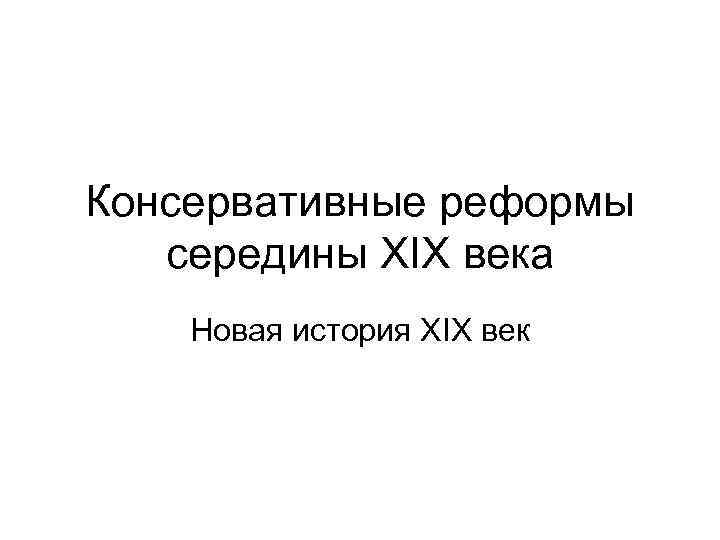 Консервативные реформы середины XIX века

Новая история XIX век